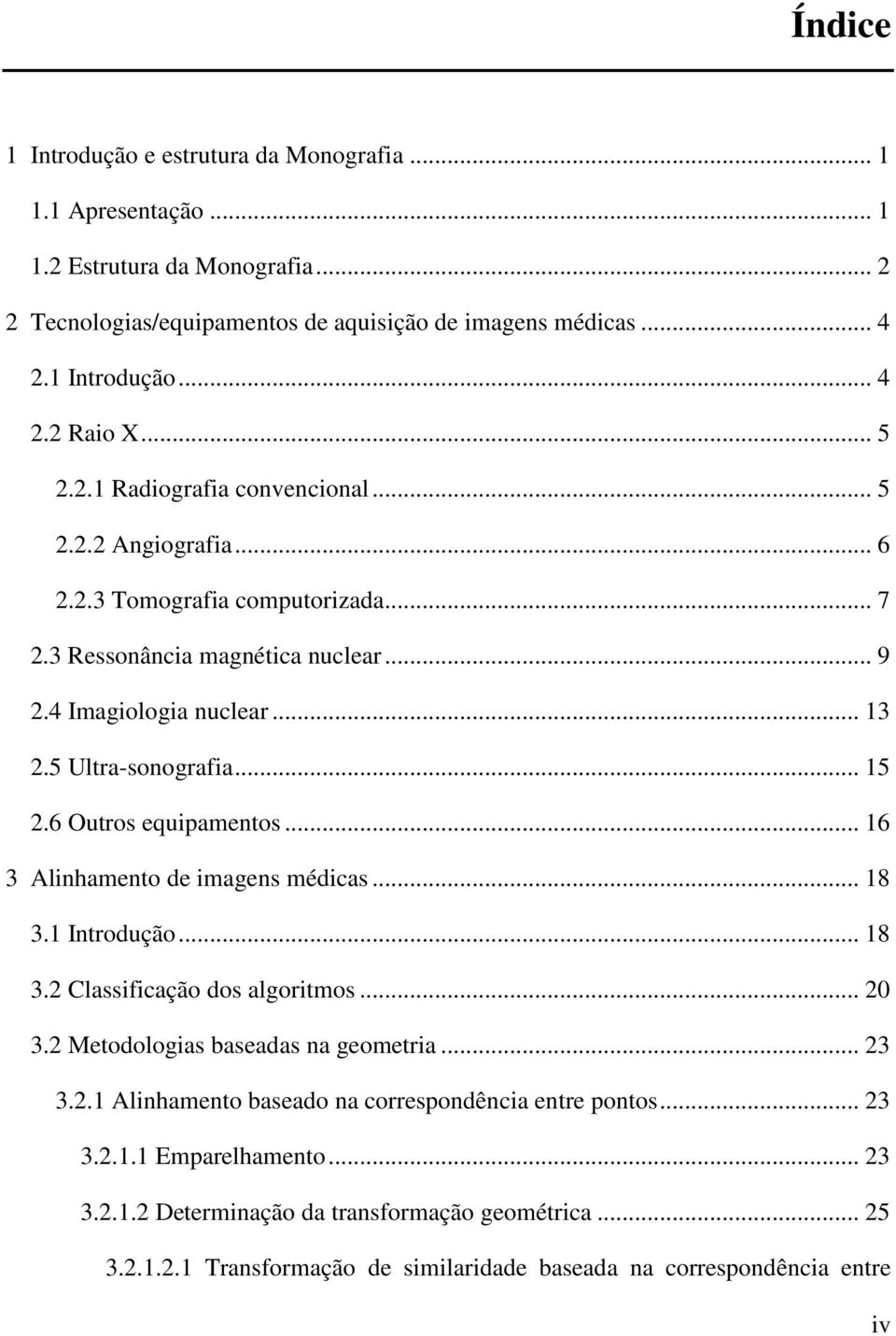 Índice

1 Introdução e estrutura da Monografia ... 1
1.1 Apresentação ... 1
1.2 Estrutura da Monografia ... 2
2 Tecnologias/equipamentos de aquisição de imagens médicas ... 4
2.1 Introdução ... 4
2.2 Raio X ... 5
2.2.1 Radiografia convencional ... 5
2.2.2 Angiografia ... 6
2.2.3 Tomografia computorizada ... 7
2.3 Ressonância magnética nuclear ... 9
2.4 Imagiologia nuclear ... 13
2.5 Ultra-sonografia ... 15
2.6 Outros equipamentos ... 16
3 Alinhamento de imagens médicas ... 18
3.1 Introdução ... 18
3.2 Classificação dos algoritmos ... 20
3.2 Metodologias baseadas na geometria ... 23
3.2.1 Alinhamento baseado na correspondência entre pontos ... 23
3.2.1.1 Emparelhamento ... 23
3.2.1.2 Determinação da transformação geométrica ... 25
3.2.1.2.1 Transformação de similaridade baseada na correspondência entre

iv